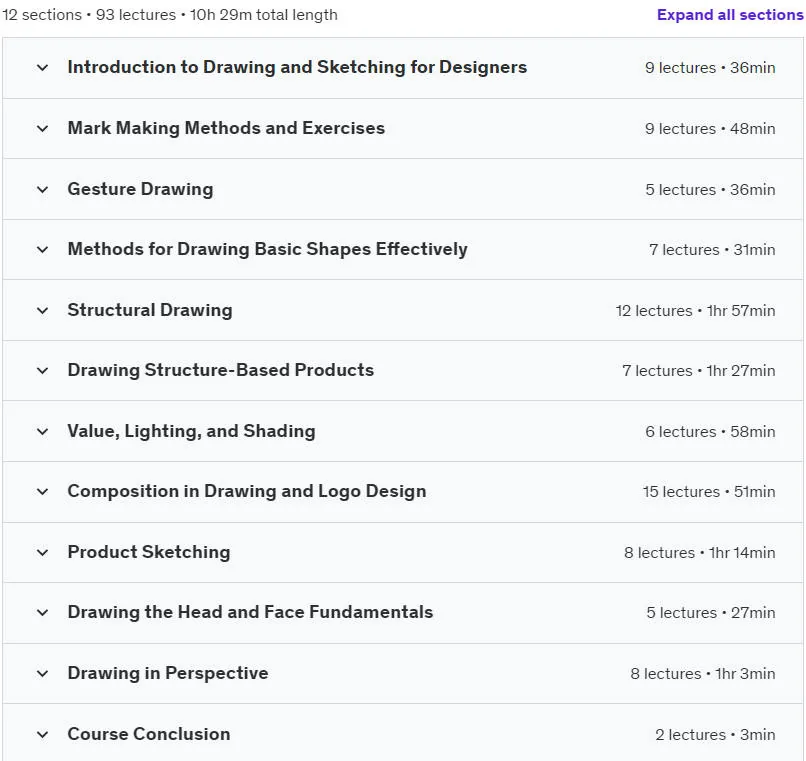 12 sections • 93 lectures • 10h 29m total length

Expand all sections

Introduction to Drawing and Sketching for Designers
9 lectures • 36min

Mark Making Methods and Exercises
9 lectures • 48min

Gesture Drawing
5 lectures • 36min

Methods for Drawing Basic Shapes Effectively
7 lectures • 31min

Structural Drawing
12 lectures • 1hr 57min

Drawing Structure-Based Products
7 lectures • 1hr 27min

Value, Lighting, and Shading
6 lectures • 58min

Composition in Drawing and Logo Design
15 lectures • 51min

Product Sketching
8 lectures • 1hr 14min

Drawing the Head and Face Fundamentals
5 lectures • 27min

Drawing in Perspective
8 lectures • 1hr 3min

Course Conclusion
2 lectures • 3min